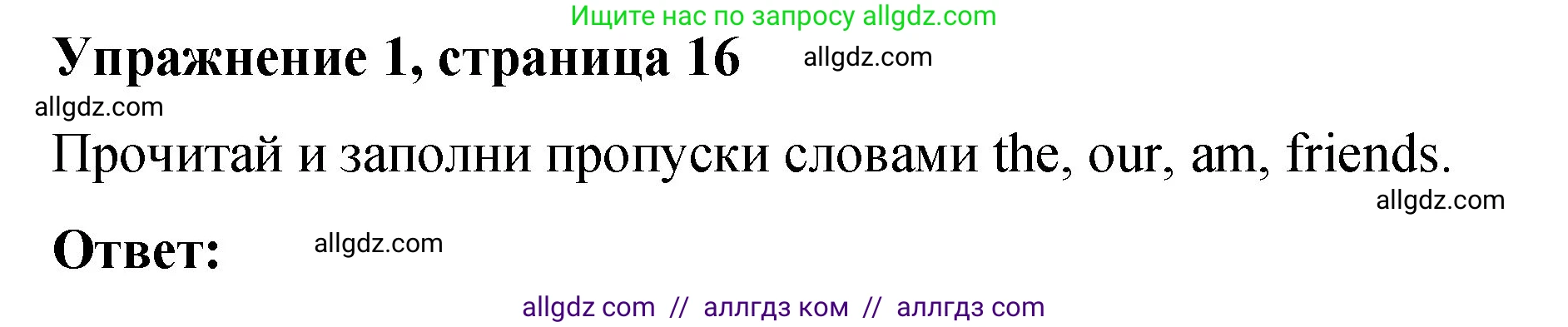 Ищите нас по запросу allgdz.com

Упражнение 1, страница 16 allgdz.com

allgdz.com

Прочитай и заполни пропуски словами the, our, am, friends.

allgdz.com

Ответ: allgdz.com

allgdz com // аллгдз ком // аллгдз com